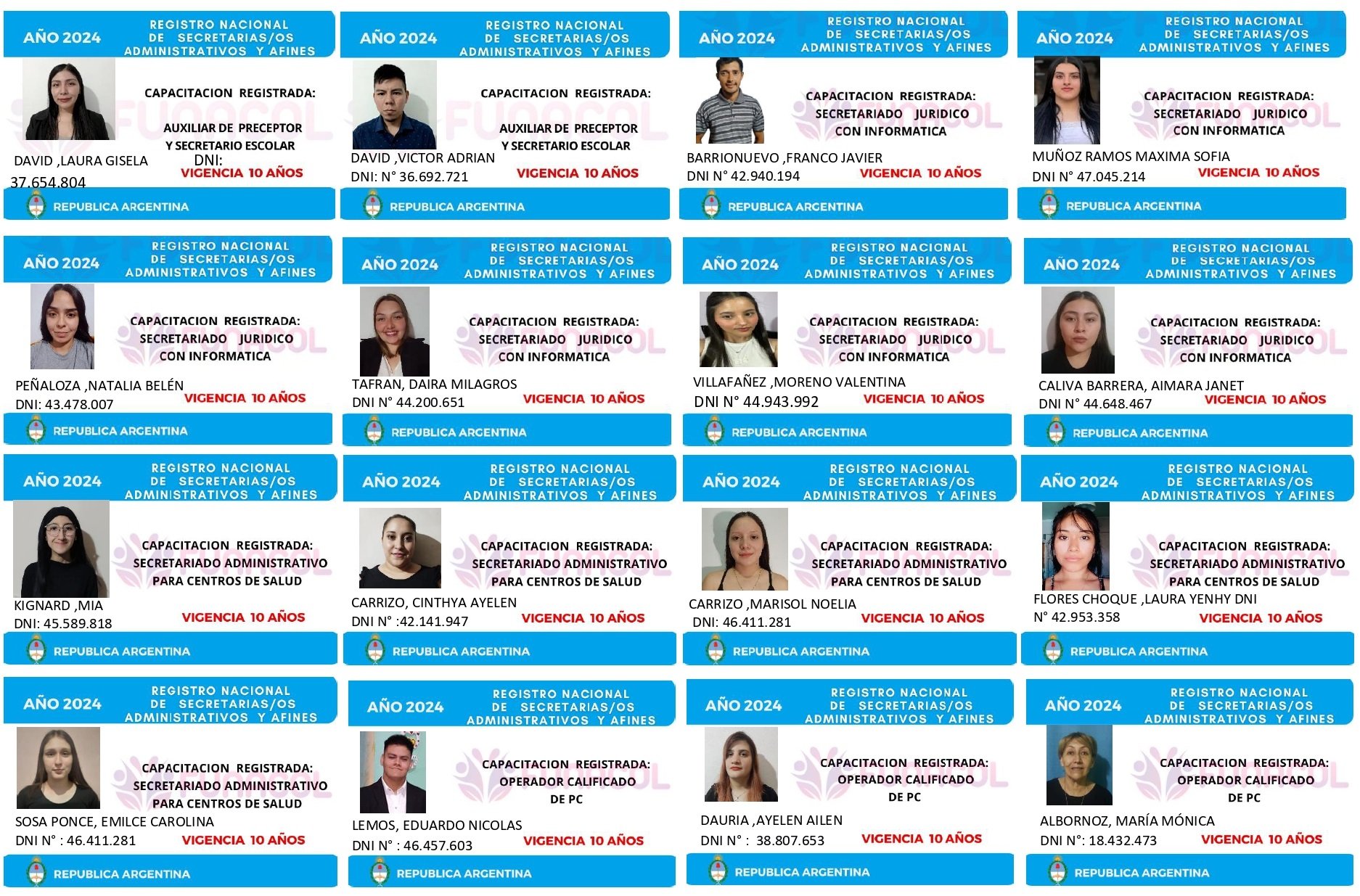 AÑO 2024
REGISTRO NACIONAL
DE SECRETARIAS/OS
ADMINISTRATIVOS Y AFINES

CAPACITACION REGISTRADA:
AUXILIAR DE PRECEPTOR
Y SECRETARIO ESCOLAR

DAVID ,LAURA GISELA
DNI:
37.654.804
VIGENCIA 10 AÑOS

REPUBLICA ARGENTINA

AÑO 2024
REGISTRO NACIONAL
DE SECRETARIAS/OS
ADMINISTRATIVOS Y AFINES

CAPACITACION REGISTRADA:
AUXILIAR DE PRECEPTOR
Y SECRETARIO ESCOLAR

DAVID ,VICTOR ADRIAN
DNI: N° 36.692.721
VIGENCIA 10 AÑOS

REPUBLICA ARGENTINA

AÑO 2024
REGISTRO NACIONAL
DE SECRETARIAS/OS
ADMINISTRATIVOS Y AFINES

CAPACITACION REGISTRADA:
SECRETARIADO JURIDICO
CON INFORMATICA

BARRIONUEVO ,FRANCO JAVIER
DNI N° 42.940.194
VIGENCIA 10 AÑOS

REPUBLICA ARGENTINA

AÑO 2024
REGISTRO NACIONAL
DE SECRETARIAS/OS
ADMINISTRATIVOS Y AFINES

CAPACITACION REGISTRADA:
SECRETARIADO JURIDICO
CON INFORMATICA

MUÑOZ RAMOS MAXIMA SOFIA
DNI N° 47.045.214
VIGENCIA 10 AÑOS

REPUBLICA ARGENTINA

AÑO 2024
REGISTRO NACIONAL
DE SECRETARIAS/OS
ADMINISTRATIVOS Y AFINES

CAPACITACION REGISTRADA:
SECRETARIADO JURIDICO
CON INFORMATICA

PEÑALOZA ,NATALIA BELÉN
DNI: 43.478.007
VIGENCIA 10 AÑOS

REPUBLICA ARGENTINA

AÑO 2024
REGISTRO NACIONAL
DE SECRETARIAS/OS
ADMINISTRATIVOS Y AFINES

CAPACITACION REGISTRADA:
SECRETARIADO JURIDICO
CON INFORMATICA

TAFRAN, DAIRA MILAGROS
DNI N° 44.200.651
VIGENCIA 10 AÑOS

REPUBLICA ARGENTINA

AÑO 2024
REGISTRO NACIONAL
DE SECRETARIAS/OS
ADMINISTRATIVOS Y AFINES

CAPACITACION REGISTRADA:
SECRETARIADO JURIDICO
CON INFORMATICA

VILLAFAÑEZ ,MORENO VALENTINA
DNI N° 44.943.992
VIGENCIA 10 AÑOS

REPUBLICA ARGENTINA

AÑO 2024
REGISTRO NACIONAL
DE SECRETARIAS/OS
ADMINISTRATIVOS Y AFINES

CAPACITACION REGISTRADA:
SECRETARIADO JURIDICO
CON INFORMATICA

CALIVA BARRERA, AIMARA JANET
DNI N° 44.648.467
VIGENCIA 10 AÑOS

REPUBLICA ARGENTINA

AÑO 2024
REGISTRO NACIONAL
DE SECRETARIAS/OS
ADMINISTRATIVOS Y AFINES

CAPACITACION REGISTRADA:
SECRETARIADO ADMINISTRATIVO
PARA CENTROS DE SALUD

KIGNARD ,MIA
DNI: 45.589.818
VIGENCIA 10 AÑOS

REPUBLICA ARGENTINA

AÑO 2024
REGISTRO NACIONAL
DE SECRETARIAS/OS
ADMINISTRATIVOS Y AFINES

CAPACITACION REGISTRADA:
SECRETARIADO ADMINISTRATIVO
PARA CENTROS DE SALUD

CARRIZO, CINTHYA AYELEN
DNI N° :42.141.947
VIGENCIA 10 AÑOS

REPUBLICA ARGENTINA

AÑO 2024
REGISTRO NACIONAL
DE SECRETARIAS/OS
ADMINISTRATIVOS Y AFINES

CAPACITACION REGISTRADA:
SECRETARIADO ADMINISTRATIVO
PARA CENTROS DE SALUD

CARRIZO ,MARISOL NOELIA
DNI: 46.411.281
VIGENCIA 10 AÑOS

REPUBLICA ARGENTINA

AÑO 2024
REGISTRO NACIONAL
DE SECRETARIAS/OS
ADMINISTRATIVOS Y AFINES

CAPACITACION REGISTRADA:
SECRETARIADO ADMINISTRATIVO
PARA CENTROS DE SALUD

FLORES CHOQUE ,LAURA YENHY DNI
N° 42.953.358
VIGENCIA 10 AÑOS

REPUBLICA ARGENTINA

AÑO 2024
REGISTRO NACIONAL
DE SECRETARIAS/OS
ADMINISTRATIVOS Y AFINES

CAPACITACION REGISTRADA:
SECRETARIADO ADMINISTRATIVO
PARA CENTROS DE SALUD

SOSA PONCE, EMILCE CAROLINA
DNI N° : 46.411.281
VIGENCIA 10 AÑOS

REPUBLICA ARGENTINA

AÑO 2024
REGISTRO NACIONAL
DE SECRETARIAS/OS
ADMINISTRATIVOS Y AFINES

CAPACITACION REGISTRADA:
OPERADOR CALIFICADO
DE PC

LEMOS, EDUARDO NICOLAS
DNI N° : 46.457.603
VIGENCIA 10 AÑOS

REPUBLICA ARGENTINA

AÑO 2024
REGISTRO NACIONAL
DE SECRETARIAS/OS
ADMINISTRATIVOS Y AFINES

CAPACITACION REGISTRADA:
OPERADOR CALIFICADO
DE PC

DAURIA ,AYELEN AILEN
DNI N° : 38.807.653
VIGENCIA 10 AÑOS

REPUBLICA ARGENTINA

AÑO 2024
REGISTRO NACIONAL
DE SECRETARIAS/OS
ADMINISTRATIVOS Y AFINES

CAPACITACION REGISTRADA:
OPERADOR CALIFICADO
DE PC

ALBORNOZ, MARÍA MÓNICA
DNI N°: 18.432.473
VIGENCIA 10 AÑOS

REPUBLICA ARGENTINA

FUNACOL